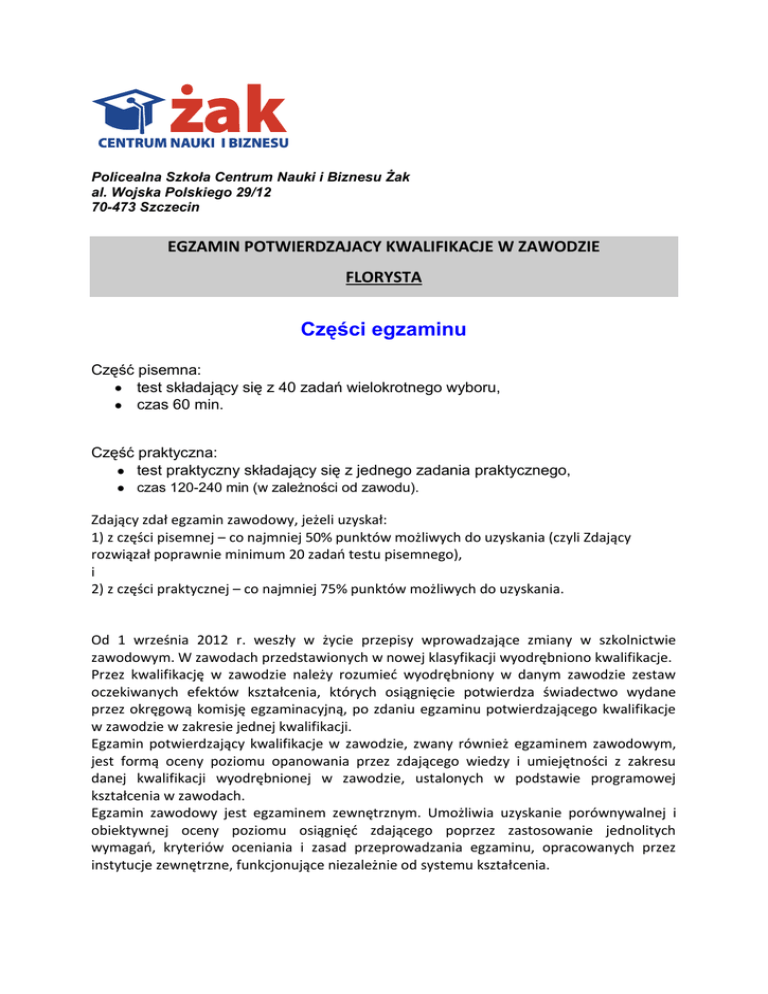 żak
CENTRUM NAUKI I BIZNESU

Policealna Szkoła Centrum Nauki i Biznesu Żak
al. Wojska Polskiego 29/12
70-473 Szczecin

EGZAMIN POTWIERDZAJACY KWALIFIKACJE W ZAWODZIE

FLORYSTA

Części egzaminu

Część pisemna:
• test składający się z 40 zadań wielokrotnego wyboru,
• czas 60 min.

Część praktyczna:
• test praktyczny składający się z jednego zadania praktycznego,
• czas 120-240 min (w zależności od zawodu).

Zdający zdał egzamin zawodowy, jeżeli uzyskał:
1) z części pisemnej – co najmniej 50% punktów możliwych do uzyskania (czyli Zdający rozwiązał poprawnie minimum 20 zadań testu pisemnego),
i
2) z części praktycznej – co najmniej 75% punktów możliwych do uzyskania.

Od 1 września 2012 r. weszły w życie przepisy wprowadzające zmiany w szkolnictwie zawodowym. W zawodach przedstawionych w nowej klasyfikacji wyodrębniono kwalifikacje.
Przez kwalifikację w zawodzie należy rozumieć wyodrębniony w danym zawodzie zestaw oczekiwanych efektów kształcenia, których osiągnięcie potwierdza świadectwo wydane przez okręgową komisję egzaminacyjną, po zdaniu egzaminu potwierdzającego kwalifikacje w zawodzie w zakresie jednej kwalifikacji.
Egzamin potwierdzający kwalifikacje w zawodzie, zwany również egzaminem zawodowym, jest formą oceny poziomu opanowania przez zdającego wiedzy i umiejętności z zakresu danej kwalifikacji wyodrębnionej w zawodzie, ustalonych w podstawie programowej kształcenia w zawodach.
Egzamin zawodowy jest egzaminem zewnętrznym. Umożliwia uzyskanie porównywalnej i obiektywnej oceny poziomu osiągnięć zdającego poprzez zastosowanie jednolitych wymagań, kryteriów oceniania i zasad przeprowadzania egzaminu, opracowanych przez instytucje zewnętrzne, funkcjonujące niezależnie od systemu kształcenia.